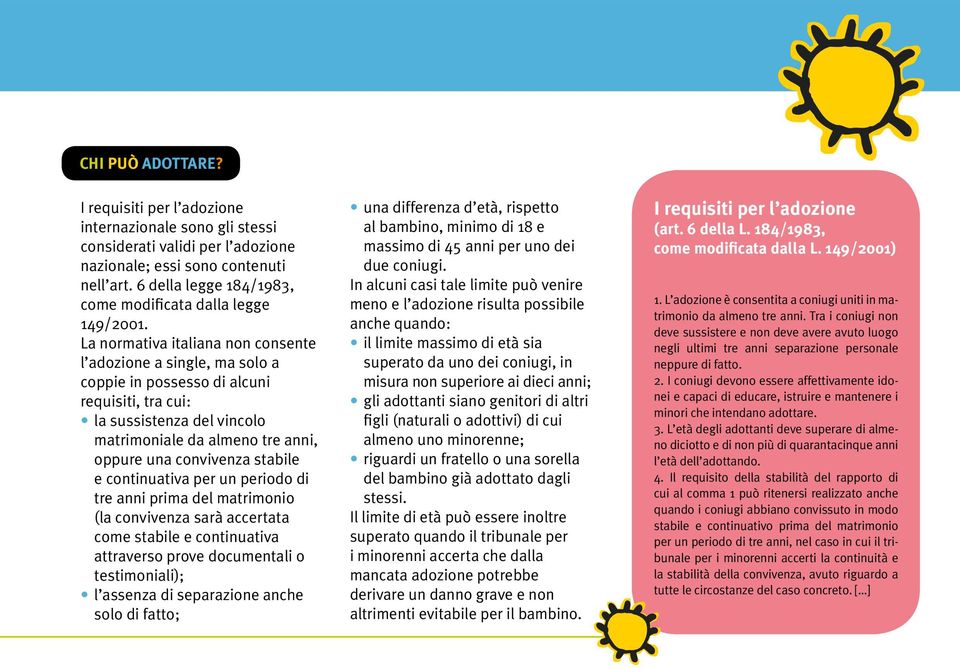 CHI PUÒ ADOTTARE?

I requisiti per l'adozione internazionale sono gli stessi considerati validi per l'adozione nazionale; essi sono contenuti nell'art. 6 della legge 184/1983, come modificata dalla legge 149/2001.
La normativa italiana non consente l'adozione a single, ma solo a coppie in possesso di alcuni requisiti, tra cui:
• la sussistenza del vincolo matrimoniale da almeno tre anni, oppure una convivenza stabile e continuativa per un periodo di tre anni prima del matrimonio (la convivenza sarà accertata come stabile e continuativa attraverso prove documentali o testimoniali);
• l'assenza di separazione anche solo di fatto;
• una differenza d'età, rispetto al bambino, minimo di 18 e massimo di 45 anni per uno dei due coniugi.
In alcuni casi tale limite può venire meno e l'adozione risulta possibile anche quando:
• il limite massimo di età sia superato da uno dei coniugi, in misura non superiore ai dieci anni;
• gli adottanti siano genitori di altri figli (naturali o adottivi) di cui almeno uno minorenne;
• riguardi un fratello o una sorella del bambino già adottato dagli stessi.
Il limite di età può essere inoltre superato quando il tribunale per i minorenni accerta che dalla mancata adozione potrebbe derivare un danno grave e non altrimenti evitabile per il bambino.

I requisiti per l'adozione
(art. 6 della L. 184/1983, come modificata dalla L. 149/2001)

1. L'adozione è consentita a coniugi uniti in matrimonio da almeno tre anni. Tra i coniugi non deve sussistere e non deve avere avuto luogo negli ultimi tre anni separazione personale neppure di fatto.
2. I coniugi devono essere affettivamente idonei e capaci di educare, istruire e mantenere i minori che intendano adottare.
3. L'età degli adottanti deve superare di almeno diciotto e di non più di quarantacinque anni l'età dell'adottando.
4. Il requisito della stabilità del rapporto di cui al comma 1 può ritenersi realizzato anche quando i coniugi abbiano convissuto in modo stabile e continuativo prima del matrimonio per un periodo di tre anni, nel caso in cui il tribunale per i minorenni accerti la continuità e la stabilità della convivenza, avuto riguardo a tutte le circostanze del caso concreto. [...]